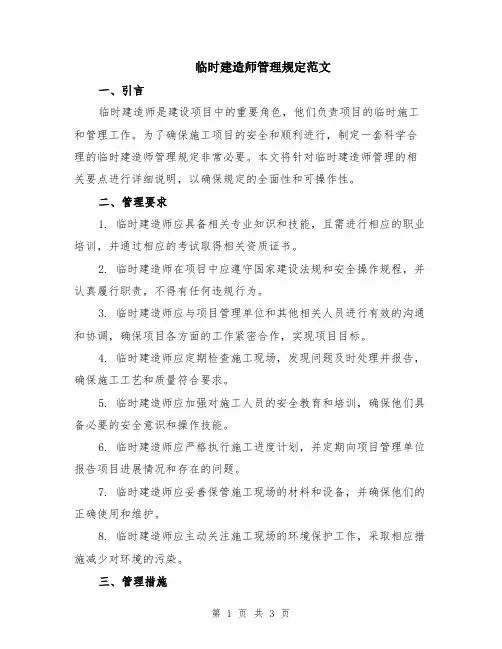 临时建造师管理规定范文

一、引言

临时建造师是建设项目中的重要角色，他们负责项目的临时施工和管理工作。为了确保施工项目的安全和顺利进行，制定一套科学合理的临时建造师管理规定非常必要。本文将针对临时建造师管理的相关要点进行详细说明，以确保规定的全面性和可操作性。

二、管理要求

1. 临时建造师应具备相关专业知识和技能，且需进行相应的职业培训，并通过相应的考试取得相关资质证书。

2. 临时建造师在项目中应遵守国家建设法规和安全操作规程，并认真履行职责，不得有任何违规行为。

3. 临时建造师应与项目管理单位和其他相关人员进行有效的沟通和协调，确保项目各方面的工作紧密合作，实现项目目标。

4. 临时建造师应定期检查施工现场，发现问题及时处理并报告，确保施工工艺和质量符合要求。

5. 临时建造师应加强对施工人员的安全教育和培训，确保他们具备必要的安全意识和操作技能。

6. 临时建造师应严格执行施工进度计划，并定期向项目管理单位报告项目进展情况和存在的问题。

7. 临时建造师应妥善保管施工现场的材料和设备，并确保他们的正确使用和维护。

8. 临时建造师应主动关注施工现场的环境保护工作，采取相应措施减少对环境的污染。

三、管理措施

第 1 页 共 3 页